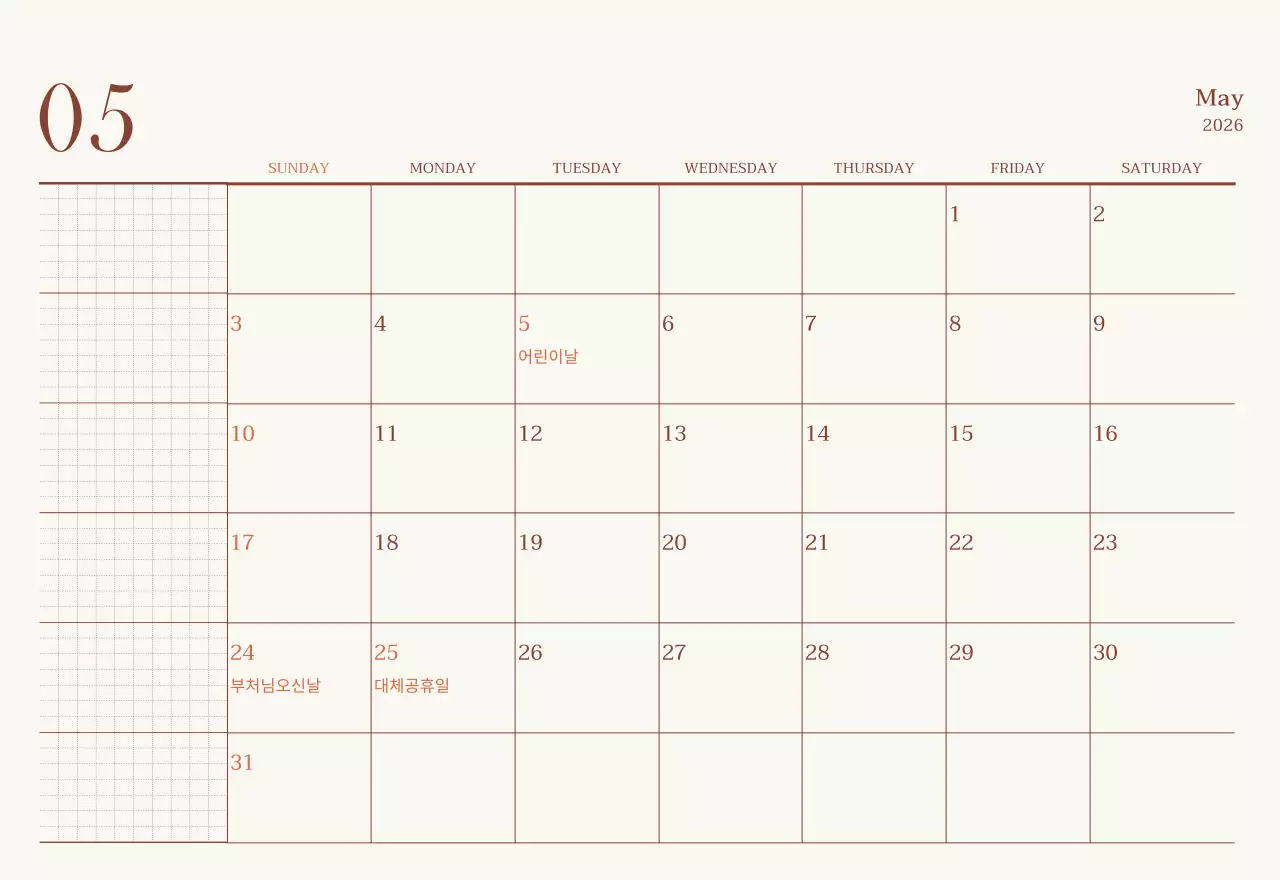 05

May
2026

| SUNDAY | MONDAY | TUESDAY | WEDNESDAY | THURSDAY | FRIDAY | SATURDAY |
|---|---|---|---|---|---|---|
| | | | | | 1 | 2 |
| 3 | 4 | 5 어린이날 | 6 | 7 | 8 | 9 |
| 10 | 11 | 12 | 13 | 14 | 15 | 16 |
| 17 | 18 | 19 | 20 | 21 | 22 | 23 |
| 24 부처님오신날 | 25 대체공휴일 | 26 | 27 | 28 | 29 | 30 |
| 31 | | | | | | |